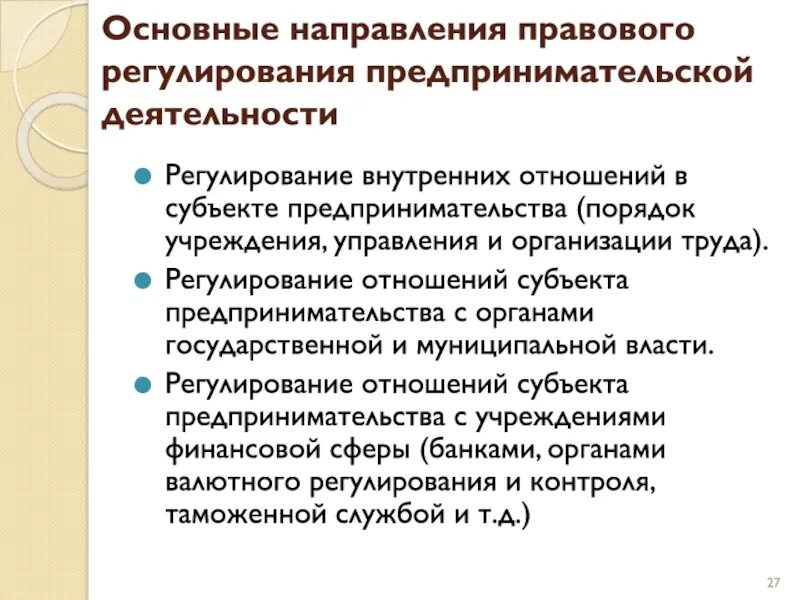 Основные направления правового регулирования предпринимательской деятельности

Регулирование внутренних отношений в субъекте предпринимательства (порядок учреждения, управления и организации труда).

Регулирование отношений субъекта предпринимательства с органами государственной и муниципальной власти.

Регулирование отношений субъекта предпринимательства с учреждениями финансовой сферы (банками, органами валютного регулирования и контроля, таможенной службой и т.д.)

27